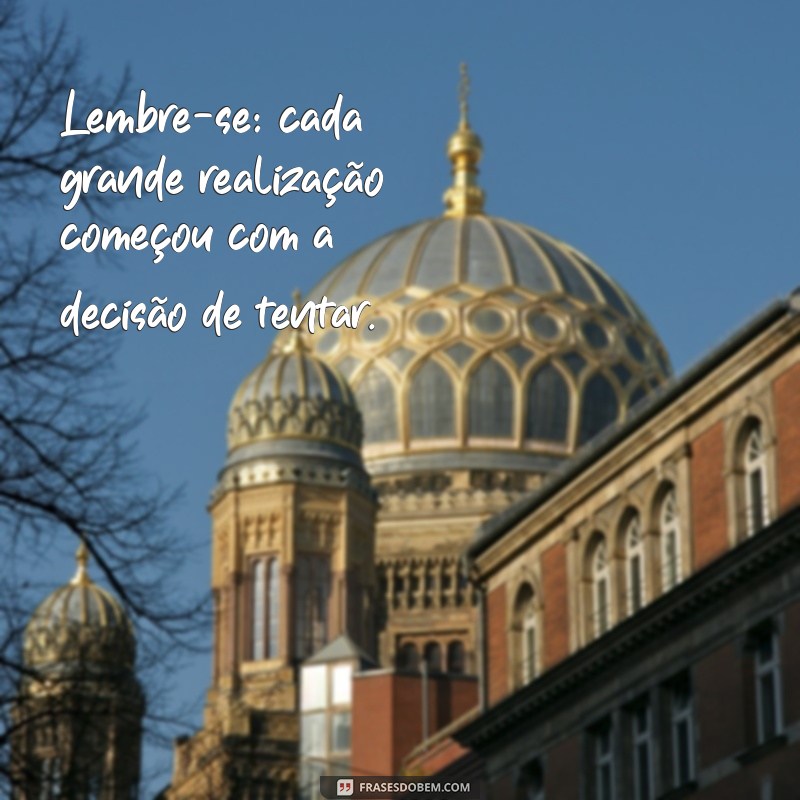 Lembre-se: cada grande realização começou com a decisão de tentar.

FRASESDOBEM.COM